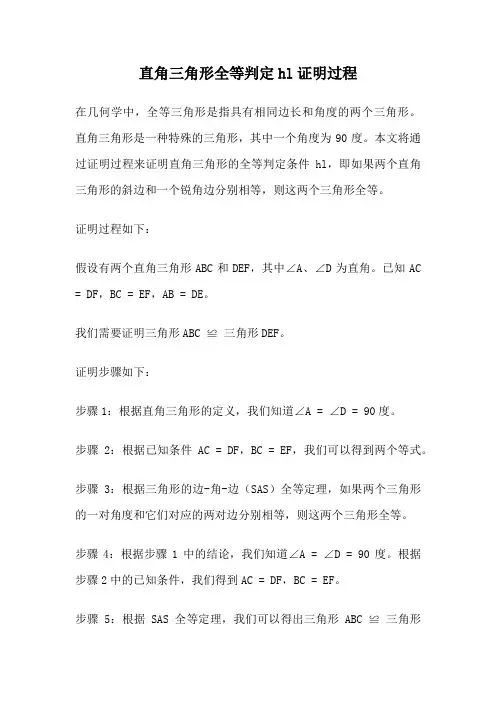 直角三角形全等判定 hl 证明过程

在几何学中，全等三角形是指具有相同边长和角度的两个三角形。直角三角形是一种特殊的三角形，其中一个角度为 90 度。本文将通过证明过程来证明直角三角形的全等判定条件 hl，即如果两个直角三角形的斜边和一个锐角边分别相等，则这两个三角形全等。

证明过程如下：

假设有两个直角三角形 ABC 和 DEF，其中∠A、∠D 为直角。已知 AC = DF，BC = EF，AB = DE。

我们需要证明三角形 ABC ≌ 三角形 DEF。

证明步骤如下：

步骤 1：根据直角三角形的定义，我们知道∠A = ∠D = 90 度。

步骤 2：根据已知条件 AC = DF，BC = EF，我们可以得到两个等式。

步骤 3：根据三角形的边-角-边（SAS）全等定理，如果两个三角形的一对角度和它们对应的两对边分别相等，则这两个三角形全等。

步骤 4：根据步骤 1 中的结论，我们知道∠A = ∠D = 90 度。根据步骤 2 中的已知条件，我们得到 AC = DF，BC = EF。

步骤 5：根据 SAS 全等定理，我们可以得出三角形 ABC ≌ 三角形